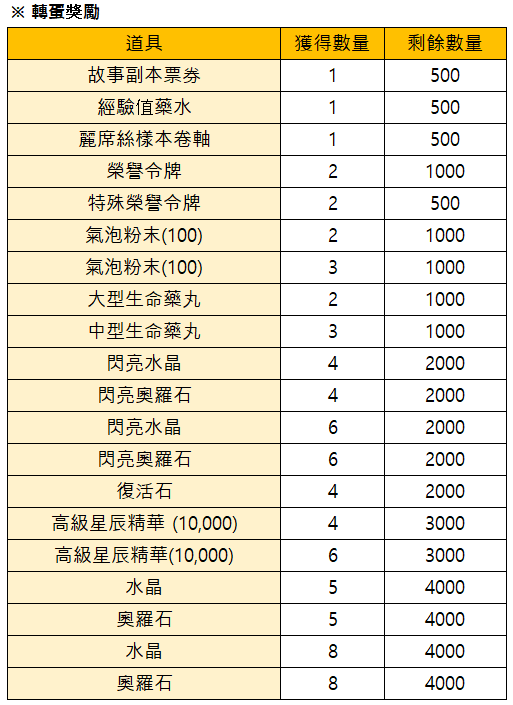 ※ 轉蛋獎勵

| 道具 | 獲得數量 | 剩餘數量 |
|---|---|---|
| 故事副本票券 | 1 | 500 |
| 經驗值藥水 | 1 | 500 |
| 麗席絲樣本卷軸 | 1 | 500 |
| 榮譽令牌 | 2 | 1000 |
| 特殊榮譽令牌 | 2 | 500 |
| 氣泡粉末(100) | 2 | 1000 |
| 氣泡粉末(100) | 3 | 1000 |
| 大型生命藥丸 | 2 | 1000 |
| 中型生命藥丸 | 3 | 1000 |
| 閃亮水晶 | 4 | 2000 |
| 閃亮奧羅石 | 4 | 2000 |
| 閃亮水晶 | 6 | 2000 |
| 閃亮奧羅石 | 6 | 2000 |
| 復活石 | 4 | 2000 |
| 高級星辰精華 (10,000) | 4 | 3000 |
| 高級星辰精華(10,000) | 6 | 3000 |
| 水晶 | 5 | 4000 |
| 奧羅石 | 5 | 4000 |
| 水晶 | 8 | 4000 |
| 奧羅石 | 8 | 4000 |